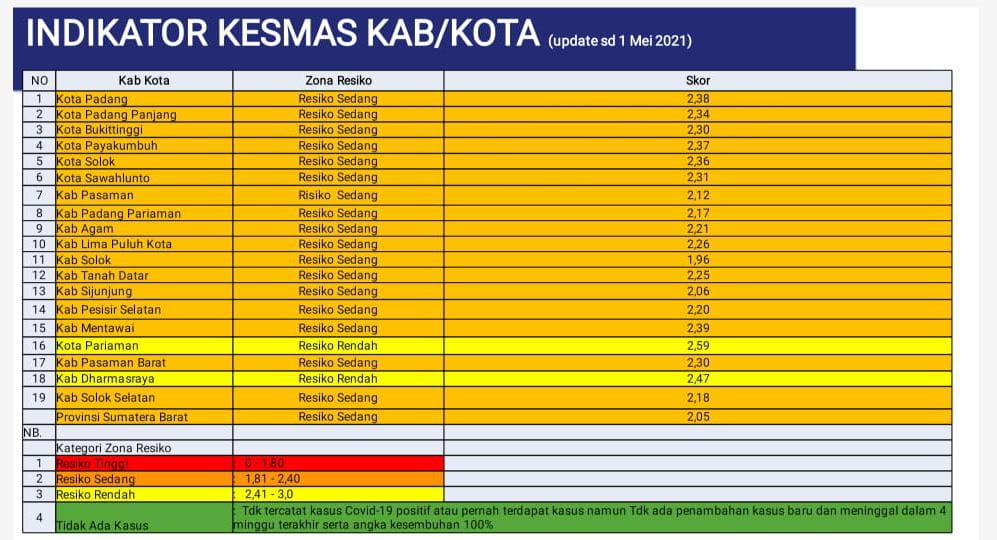 INDIKATOR KESMAS KAB/KOTA (update sd 1 Mei 2021)

| NO | Kab Kota | Zona Resiko | Skor |
|---|---|---|---|
| 1 | Kota Padang | Resiko Sedang | 2,38 |
| 2 | Kota Padang Panjang | Resiko Sedang | 2,34 |
| 3 | Kota Bukittinggi | Resiko Sedang | 2,30 |
| 4 | Kota Payakumbuh | Resiko Sedang | 2,37 |
| 5 | Kota Solok | Resiko Sedang | 2,36 |
| 6 | Kota Sawahlunto | Resiko Sedang | 2,31 |
| 7 | Kab Pasaman | Risiko Sedang | 2,12 |
| 8 | Kab Padang Pariaman | Resiko Sedang | 2,17 |
| 9 | Kab Agam | Resiko Sedang | 2,21 |
| 10 | Kab Lima Puluh Kota | Resiko Sedang | 2,26 |
| 11 | Kab Solok | Resiko Sedang | 1,96 |
| 12 | Kab Tanah Datar | Resiko Sedang | 2,25 |
| 13 | Kab Sijunjung | Resiko Sedang | 2,06 |
| 14 | Kab Pesisir Selatan | Resiko Sedang | 2,20 |
| 15 | Kab Mentawai | Resiko Sedang | 2,39 |
| 16 | Kota Pariaman | Resiko Rendah | 2,59 |
| 17 | Kab Pasaman Barat | Resiko Sedang | 2,30 |
| 18 | Kab Dharmasraya | Resiko Rendah | 2,47 |
| 19 | Kab Solok Selatan | Resiko Sedang | 2,18 |
| | Provinsi Sumatera Barat | Resiko Sedang | 2,05 |
| NB. | | | |
| | Kategori Zona Resiko | | |
| 1 | Resiko Tinggi | : 0 - 1,80 | |
| 2 | Resiko Sedang | : 1,81 - 2,40 | |
| 3 | Resiko Rendah | : 2,41 - 3,0 | |
| 4 | Tidak Ada Kasus | : Tdk tercatat kasus Covid-19 positif atau pernah terdapat kasus namun Tdk ada penambahan kasus baru dan meninggal dalam 4 minggu terakhir serta angka kesembuhan 100% | |